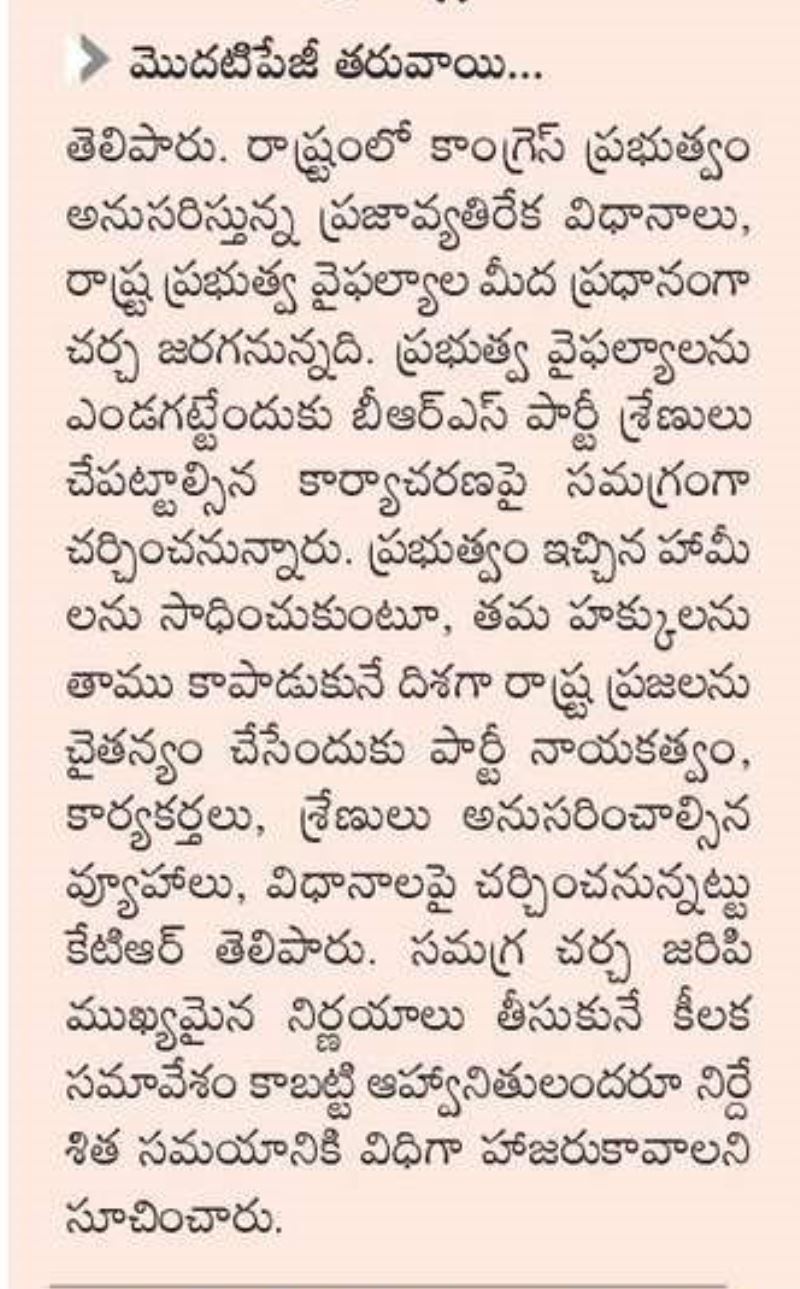 మొదటిపేజీ తరువాయి...

తెలిపారు. రాష్ట్రంలో కాంగ్రెస్ ప్రభుత్వం అనుసరిస్తున్న ప్రజావ్యతిరేక విధానాలు, రాష్ట్ర ప్రభుత్వ వైఫల్యాల మీద ప్రధానంగా చర్చ జరగనున్నది. ప్రభుత్వ వైఫల్యాలను ఎండగట్టేందుకు బీఆర్ఎస్ పార్టీ శ్రేణులు చేపట్టాల్సిన కార్యాచరణపై సమగ్రంగా చర్చించనున్నారు. ప్రభుత్వం ఇచ్చిన హామీలను సాధించుకుంటూ, తమ హక్కులను తాము కాపాడుకునే దిశగా రాష్ట్ర ప్రజలను చైతన్యం చేసేందుకు పార్టీ నాయకత్వం, కార్యకర్తలు, శ్రేణులు అనుసరించాల్సిన వ్యూహాలు, విధానాలపై చర్చించనున్నట్టు కేటీఆర్ తెలిపారు. సమగ్ర చర్చ జరిపి ముఖ్యమైన నిర్ణయాలు తీసుకునే కీలక సమావేశం కాబట్టి ఆహ్వానితులందరూ నిర్దేశిత సమయానికి విధిగా హాజరుకావాలని సూచించారు.